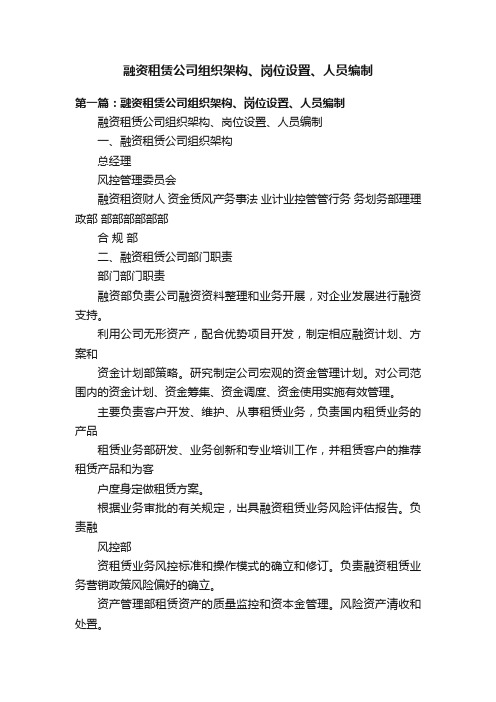 融资租赁公司组织架构、岗位设置、人员编制

第一篇：融资租赁公司组织架构、岗位设置、人员编制

融资租赁公司组织架构、岗位设置、人员编制

一、融资租赁公司组织架构

总经理

风控管理委员会

融资租资财人 资金赁风产务事法 业计业控管管行务 务划务部理理政部 部部部部部部

合 规 部

二、融资租赁公司部门职责

部门部门职责

融资部负责公司融资资料整理和业务开展，对企业发展进行融资支持。

利用公司无形资产，配合优势项目开发，制定相应融资计划、方案和

资金计划部策略。研究制定公司宏观的资金管理计划。对公司范围内的资金计划、资金筹集、资金调度、资金使用实施有效管理。

主要负责客户开发、维护、从事租赁业务，负责国内租赁业务的产品

租赁业务部研发、业务创新和专业培训工作，并租赁客户的推荐租赁产品和为客

户度身定做租赁方案。

根据业务审批的有关规定，出具融资租赁业务风险评估报告。负责融

风控部

资租赁业务风控标准和操作模式的确立和修订。负责融资租赁业务营销政策风险偏好的确立。

资产管理部租赁资产的质量监控和资本金管理。风险资产清收和处置。